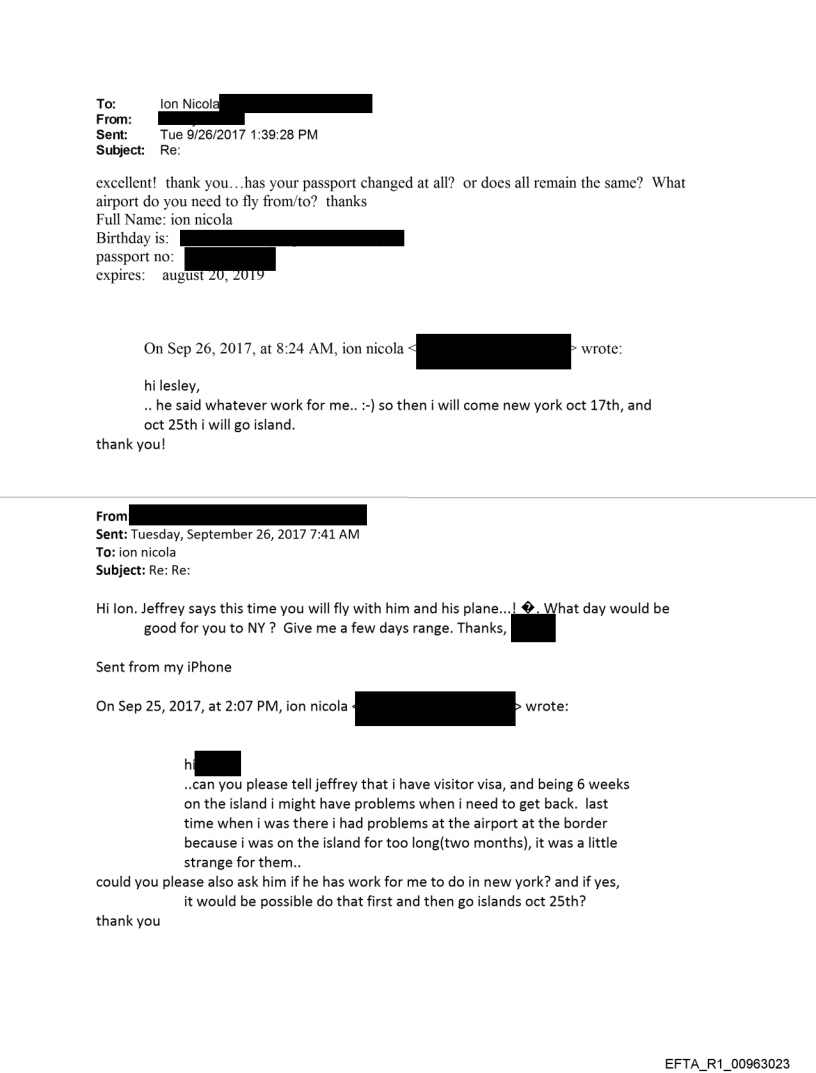 To: Ion Nicola
From:
Sent: Tue 9/26/2017 1:39:28 PM
Subject: Re:

excellent! thank you…has your passport changed at all? or does all remain the same? What airport do you need to fly from/to? thanks
Full Name: ion nicola
Birthday is:
passport no:
expires: august 20, 2019

On Sep 26, 2017, at 8:24 AM, ion nicola < > wrote:

hi lesley,
.. he said whatever work for me.. :-) so then i will come new york oct 17th, and oct 25th i will go island.
thank you!

From
Sent: Tuesday, September 26, 2017 7:41 AM
To: ion nicola
Subject: Re: Re:

Hi Ion. Jeffrey says this time you will fly with him and his plane...! �. What day would be good for you to NY ? Give me a few days range. Thanks,

Sent from my iPhone

On Sep 25, 2017, at 2:07 PM, ion nicola < > wrote:

hi
..can you please tell jeffrey that i have visitor visa, and being 6 weeks on the island i might have problems when i need to get back. last time when i was there i had problems at the airport at the border because i was on the island for too long(two months), it was a little strange for them..
could you please also ask him if he has work for me to do in new york? and if yes, it would be possible do that first and then go islands oct 25th?
thank you

EFTA_R1_00963023